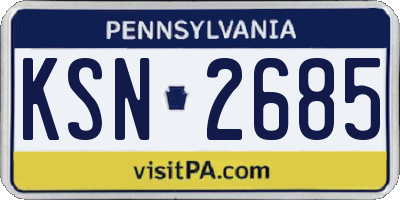 PENNSYLVANIA

KSN 2685

visitPA.com